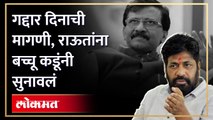 गद्दार दिनाची मागणी, राऊतांना बच्चू कडूंनी सुनावलं

लोकमत